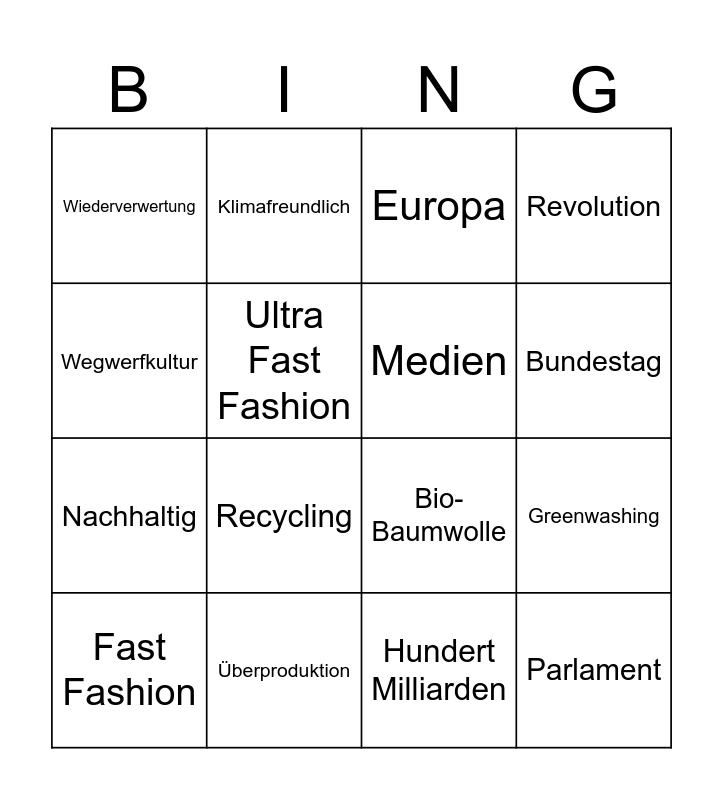 | B | I | N | G |
|---|---|---|---|
| Wiederverwertung | Klimafreundlich | Europa | Revolution |
| Wegwerfkultur | Ultra Fast Fashion | Medien | Bundestag |
| Nachhaltig | Recycling | Bio-Baumwolle | Greenwashing |
| Fast Fashion | Überproduktion | Hundert Milliarden | Parlament |